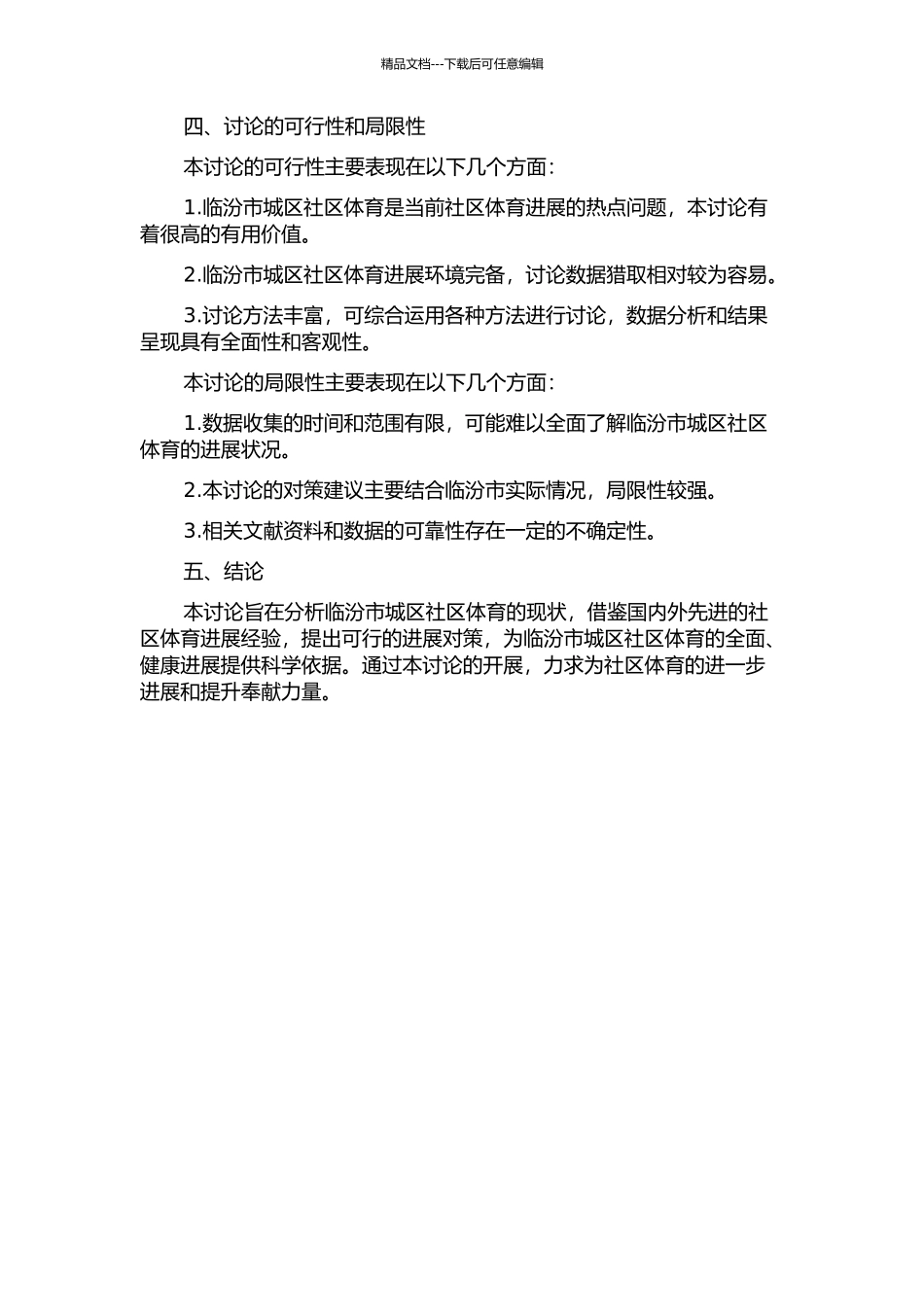 精品文档---下载后可任意编辑

四、讨论的可行性和局限性

本讨论的可行性主要表现在以下几个方面：

1.临汾市城区社区体育是当前社区体育进展的热点问题，本讨论有着很高的有用价值。

2.临汾市城区社区体育进展环境完备，讨论数据猎取相对较为容易。

3.讨论方法丰富，可综合运用各种方法进行讨论，数据分析和结果呈现具有全面性和客观性。

本讨论的局限性主要表现在以下几个方面：

1.数据收集的时间和范围有限，可能难以全面了解临汾市城区社区体育的进展状况。

2.本讨论的对策建议主要结合临汾市实际情况，局限性较强。

3.相关文献资料和数据的可靠性存在一定的不确定性。

五、结论

本讨论旨在分析临汾市城区社区体育的现状，借鉴国内外先进的社区体育进展经验，提出可行的进展对策，为临汾市城区社区体育的全面、健康进展提供科学依据。通过本讨论的开展，力求为社区体育的进一步进展和提升奉献力量。